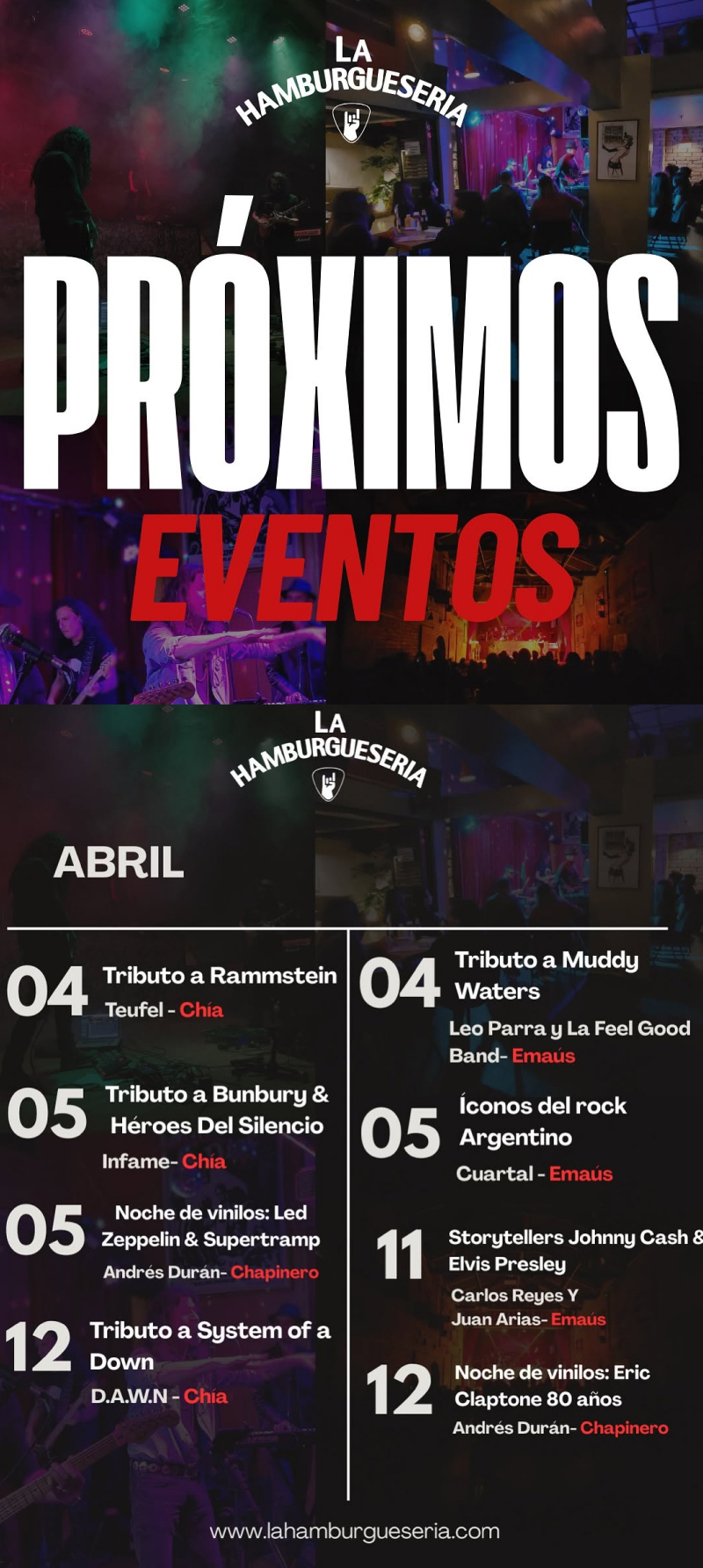 LA HAMBURGUESERIA

PRÓXIMOS

EVENTOS

LA HAMBURGUESERIA

ABRIL

04 Tributo a Rammstein
Teufel - Chía

05 Tributo a Bunbury & Héroes Del Silencio
Infame- Chía

05 Noche de vinilos: Led Zeppelin & Supertramp
Andrés Durán- Chapinero

12 Tributo a System of a Down
D.A.W.N - Chía

04 Tributo a Muddy Waters
Leo Parra y La Feel Good Band- Emaús

05 Íconos del rock Argentino
Cuartal - Emaús

11 Storytellers Johnny Cash & Elvis Presley
Carlos Reyes Y Juan Arias- Emaús

12 Noche de vinilos: Eric Claptone 80 años
Andrés Durán- Chapinero

www.lahamburgueseria.com